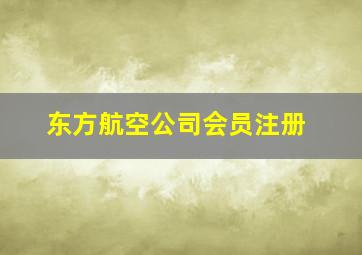 东方航空公司会员注册